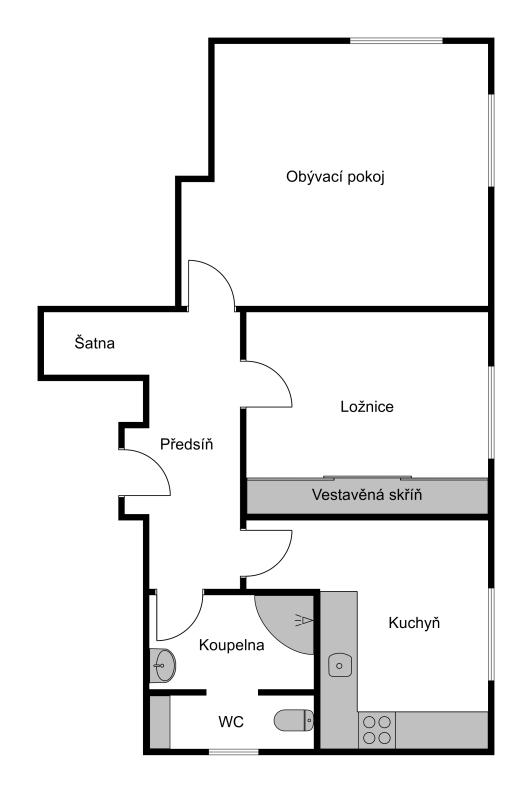 Obývací pokoj

Šatna

Ložnice

Předsíň

Vestavěná skříň

Kuchyň

Koupelna

WC